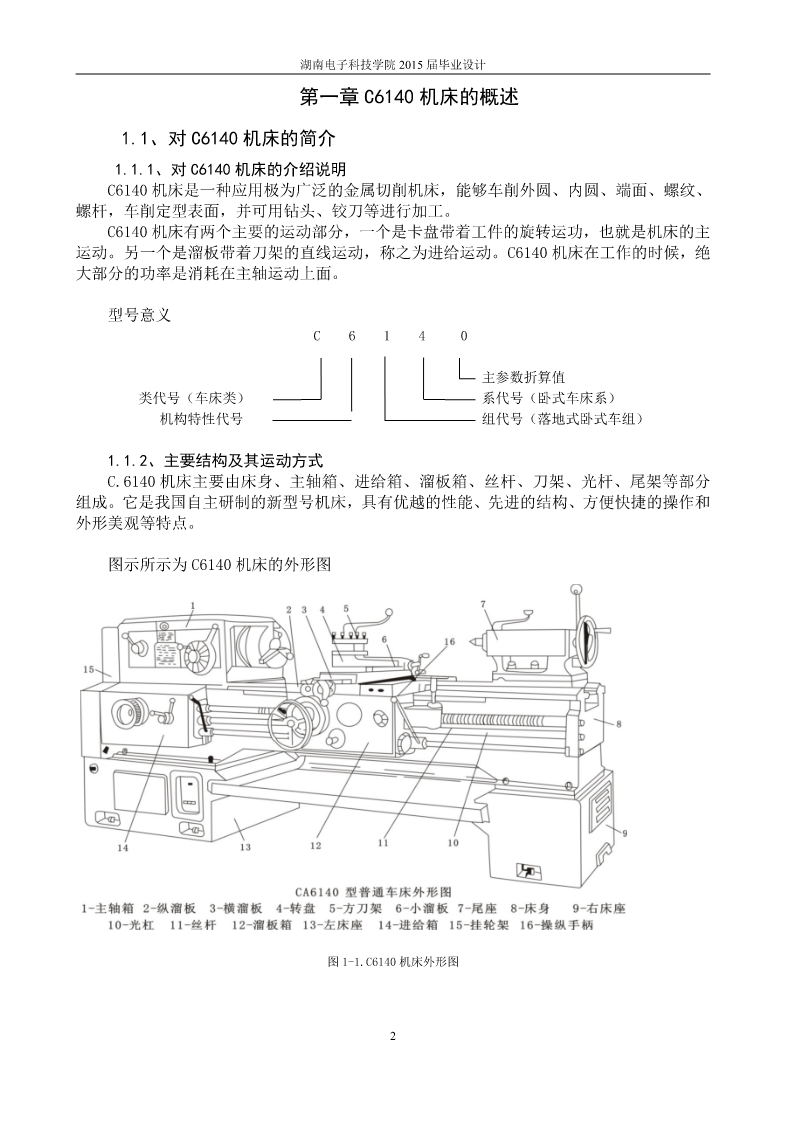 湖南电子科技学院 2015 届毕业设计

第一章 C6140 机床的概述

1.1、对 C6140 机床的简介

1.1.1、对 C6140 机床的介绍说明

C6140 机床是一种应用极为广泛的金属切削机床，能够车削外圆、内圆、端面、螺纹、螺杆，车削定型表面，并可用钻头、铰刀等进行加工。

C6140 机床有两个主要的运动部分，一个是卡盘带着工件的旋转运动，也就是机床的主运动。另一个是溜板带着刀架的直线运动，称之为进给运动。C6140 机床在工作的时候，绝大部分的功率是消耗在主轴运动上面。

型号意义

C 6 1 4 0

主参数折算值

类代号（车床类）

系代号（卧式车床系）

机构特性代号

组代号（落地式卧式车组）

1.1.2、主要结构及其运动方式

C.6140 机床主要由床身、主轴箱、进给箱、溜板箱、丝杆、刀架、光杆、尾架等部分组成。它是我国自主研制的新型号机床，具有优越的性能、先进的结构、方便快捷的操作和外形美观等特点。

图示所示为 C6140 机床的外形图

1 2 3 4 5 6 7 16 15 8 9 14 13 12 11 10

CA6140 型普通车床外形图

1-主轴箱 2-纵溜板 3-横溜板 4-转盘 5-方刀架 6-小溜板 7-尾座 8-床身 9-右床座 10-光杠 11-丝杆 12-溜板箱 13-左床座 14-进给箱 15-挂轮架 16-操纵手柄

图 1-1.C6140 机床外形图

2